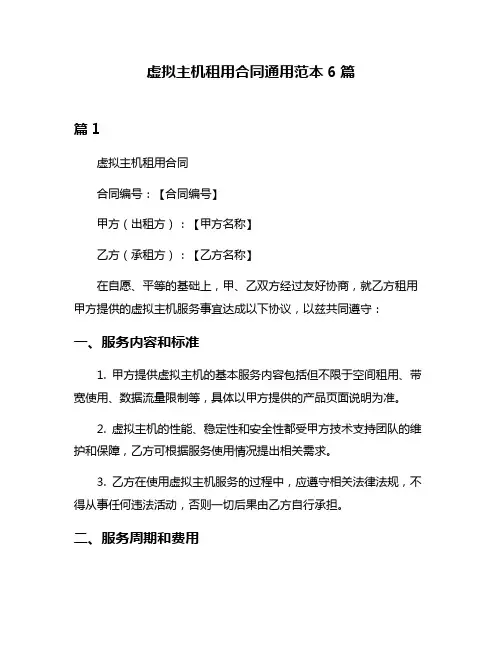 虚拟主机租用合同通用范本 6 篇

篇 1

虚拟主机租用合同

合同编号：【合同编号】

甲方（出租方）：【甲方名称】

乙方（承租方）：【乙方名称】

在自愿、平等的基础上，甲、乙双方经过友好协商，就乙方租用甲方提供的虚拟主机服务事宜达成以下协议，以兹共同遵守：

一、服务内容和标准

1. 甲方提供虚拟主机的基本服务内容包括但不限于空间租用、带宽使用、数据流量限制等，具体以甲方提供的产品页面说明为准。

2. 虚拟主机的性能、稳定性和安全性都受甲方技术支持团队的维护和保障，乙方可根据服务使用情况提出相关需求。

3. 乙方在使用虚拟主机服务的过程中，应遵守相关法律法规，不得从事任何违法活动，否则一切后果由乙方自行承担。

二、服务周期和费用